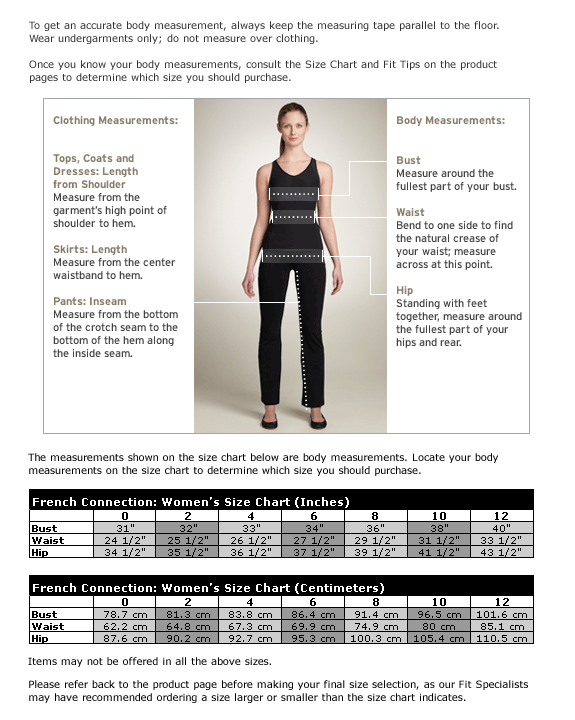 To get an accurate body measurement, always keep the measuring tape parallel to the floor. Wear undergarments only; do not measure over clothing.

Once you know your body measurements, consult the Size Chart and Fit Tips on the product pages to determine which size you should purchase.

Clothing Measurements:

Tops, Coats and Dresses: Length from Shoulder
Measure from the garment's high point of shoulder to hem.

Skirts: Length
Measure from the center waistband to hem.

Pants: Inseam
Measure from the bottom of the crotch seam to the bottom of the hem along the inside seam.

Body Measurements:

Bust
Measure around the fullest part of your bust.

Waist
Bend to one side to find the natural crease of your waist; measure across at this point.

Hip
Standing with feet together, measure around the fullest part of your hips and rear.

The measurements shown on the size chart below are body measurements. Locate your body measurements on the size chart to determine which size you should purchase.

French Connection: Women's Size Chart (Inches)

| | 0 | 2 | 4 | 6 | 8 | 10 | 12 |
|---|---|---|---|---|---|---|---|
| Bust | 31" | 32" | 33" | 34" | 36" | 38" | 40" |
| Waist | 24 1/2" | 25 1/2" | 26 1/2" | 27 1/2" | 29 1/2" | 31 1/2" | 33 1/2" |
| Hip | 34 1/2" | 35 1/2" | 36 1/2" | 37 1/2" | 39 1/2" | 41 1/2" | 43 1/2" |

French Connection: Women's Size Chart (Centimeters)

| | 0 | 2 | 4 | 6 | 8 | 10 | 12 |
|---|---|---|---|---|---|---|---|
| Bust | 78.7 cm | 81.3 cm | 83.8 cm | 86.4 cm | 91.4 cm | 96.5 cm | 101.6 cm |
| Waist | 62.2 cm | 64.8 cm | 67.3 cm | 69.9 cm | 74.9 cm | 80 cm | 85.1 cm |
| Hip | 87.6 cm | 90.2 cm | 92.7 cm | 95.3 cm | 100.3 cm | 105.4 cm | 110.5 cm |

Items may not be offered in all the above sizes.

Please refer back to the product page before making your final size selection, as our Fit Specialists may have recommended ordering a size larger or smaller than the size chart indicates.